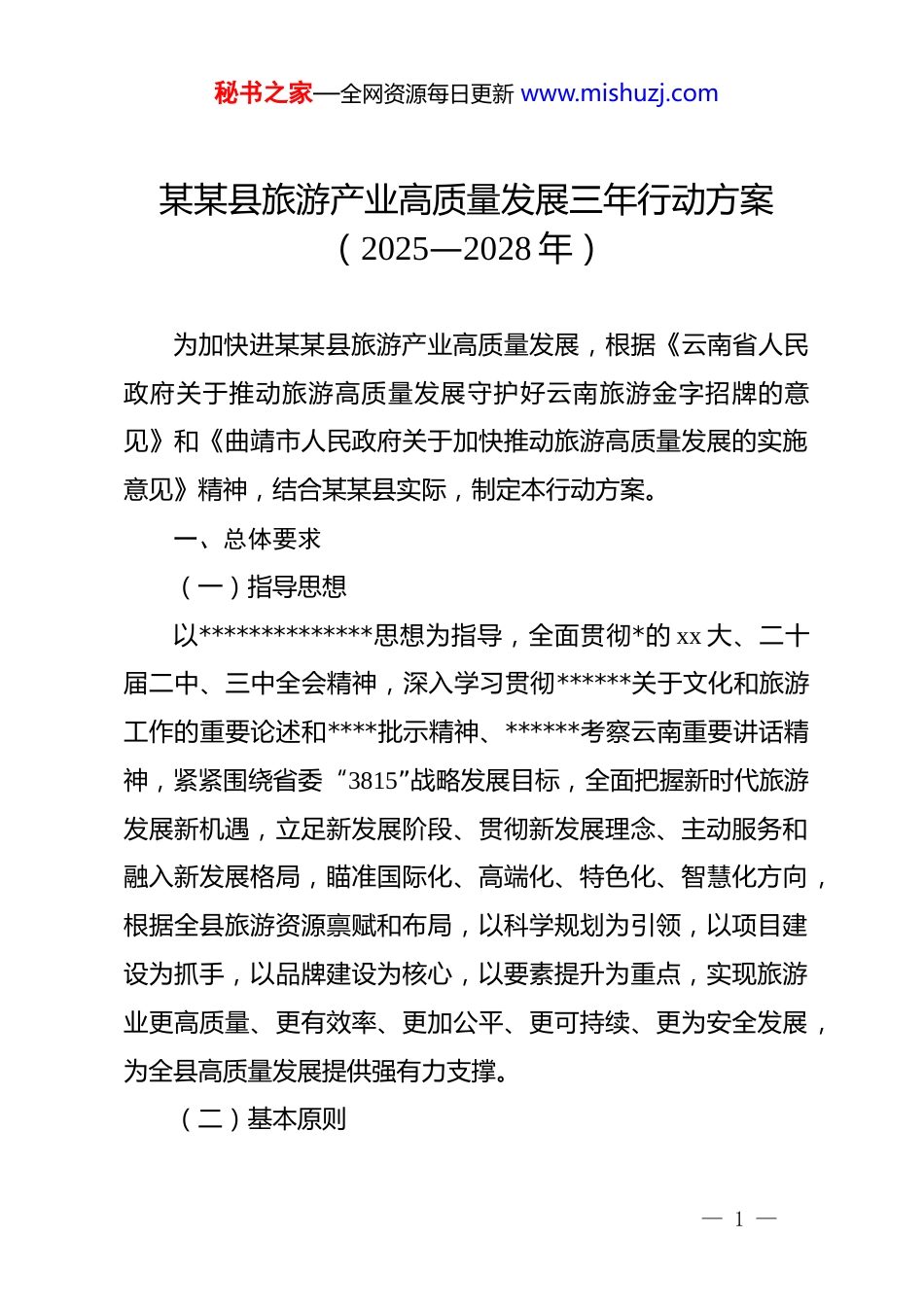 秘书之家—全网资源每日更新 www.mishuzj.com

某某县旅游产业高质量发展三年行动方案
（2025—2028 年）

为加快进某某县旅游产业高质量发展，根据《云南省人民政府关于推动旅游高质量发展守护好云南旅游金字招牌的意见》和《曲靖市人民政府关于加快推动旅游高质量发展的实施意见》精神，结合某某县实际，制定本行动方案。

一、总体要求

（一）指导思想

以**************思想为指导，全面贯彻*的 xx 大、二十届二中、三中全会精神，深入学习贯彻******关于文化和旅游工作的重要论述和****批示精神、******考察云南重要讲话精神，紧紧围绕省委“3815”战略发展目标，全面把握新时代旅游发展新机遇，立足新发展阶段、贯彻新发展理念、主动服务和融入新发展格局，瞄准国际化、高端化、特色化、智慧化方向，根据全县旅游资源禀赋和布局，以科学规划为引领，以项目建设为抓手，以品牌建设为核心，以要素提升为重点，实现旅游业更高质量、更有效率、更加公平、更可持续、更为安全发展，为全县高质量发展提供强有力支撑。

（二）基本原则

— 1 —